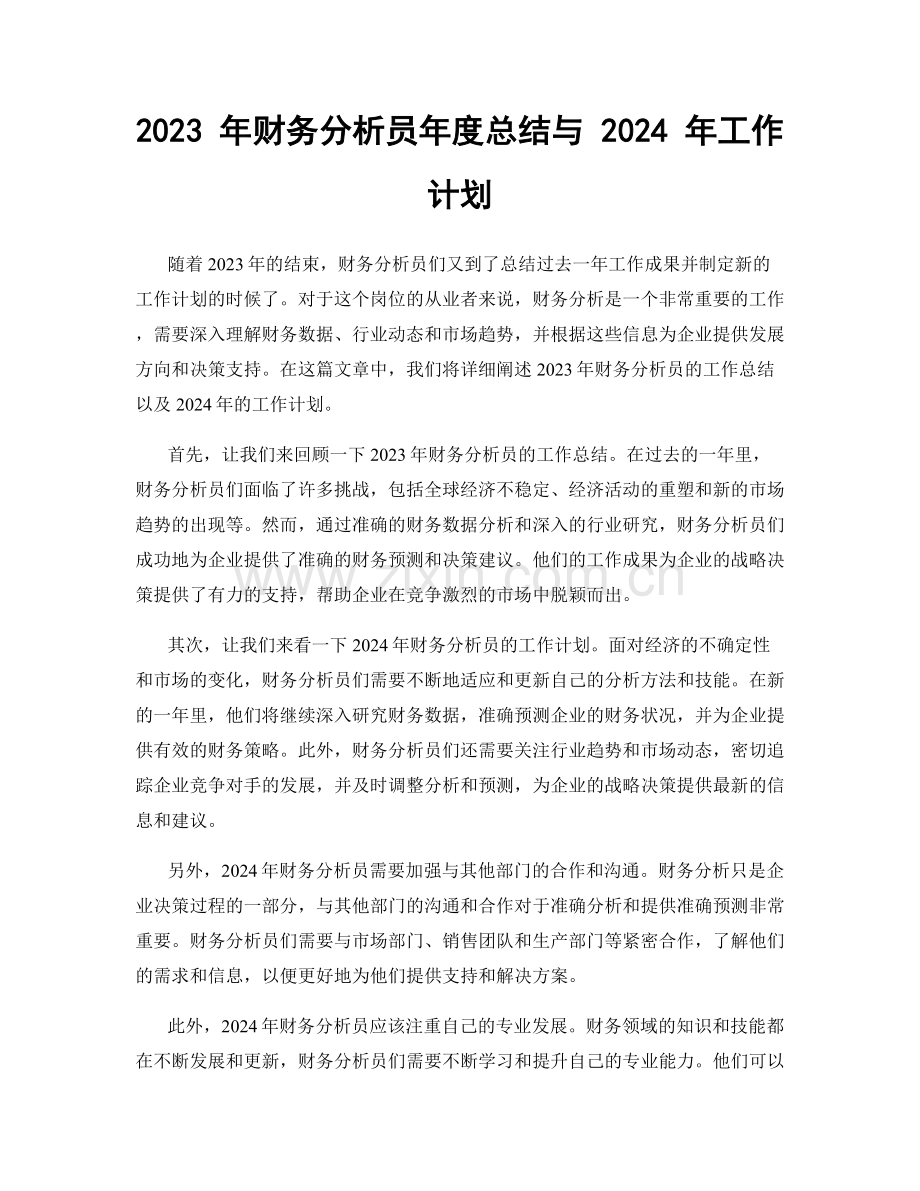 2023年财务分析员年度总结与2024年工作计划

随着2023年的结束，财务分析员们又到了总结过去一年工作成果并制定新的工作计划的时候了。对于这个岗位的从业者来说，财务分析是一个非常重要的工作，需要深入理解财务数据、行业动态和市场趋势，并根据这些信息为企业提供发展方向和决策支持。在这篇文章中，我们将详细阐述2023年财务分析员的工作总结以及2024年的工作计划。

首先，让我们来回顾一下2023年财务分析员的工作总结。在过去的一年里，财务分析员们面临了许多挑战，包括全球经济不稳定、经济活动的重塑和新的市场趋势的出现等。然而，通过准确的财务数据分析和深入的行业研究，财务分析员们成功地为企业提供了准确的财务预测和决策建议。他们的工作成果为企业的战略决策提供了有力的支持，帮助企业在竞争激烈的市场中脱颖而出。

其次，让我们来看一下2024年财务分析员的工作计划。面对经济的不确定性和市场的变化，财务分析员们需要不断地适应和更新自己的分析方法和技能。在新的一年里，他们将继续深入研究财务数据，准确预测企业的财务状况，并为企业提供有效的财务策略。此外，财务分析员们还需要关注行业趋势和市场动态，密切追踪企业竞争对手的发展，并及时调整分析和预测，为企业的战略决策提供最新的信息和建议。

另外，2024年财务分析员需要加强与其他部门的合作和沟通。财务分析只是企业决策过程的一部分，与其他部门的沟通和合作对于准确分析和提供准确预测非常重要。财务分析员们需要与市场部门、销售团队和生产部门等紧密合作，了解他们的需求和信息，以便更好地为他们提供支持和解决方案。

此外，2024年财务分析员应该注重自己的专业发展。财务领域的知识和技能都在不断发展和更新，财务分析员们需要不断学习和提升自己的专业能力。他们可以

www.zixin.com.cn